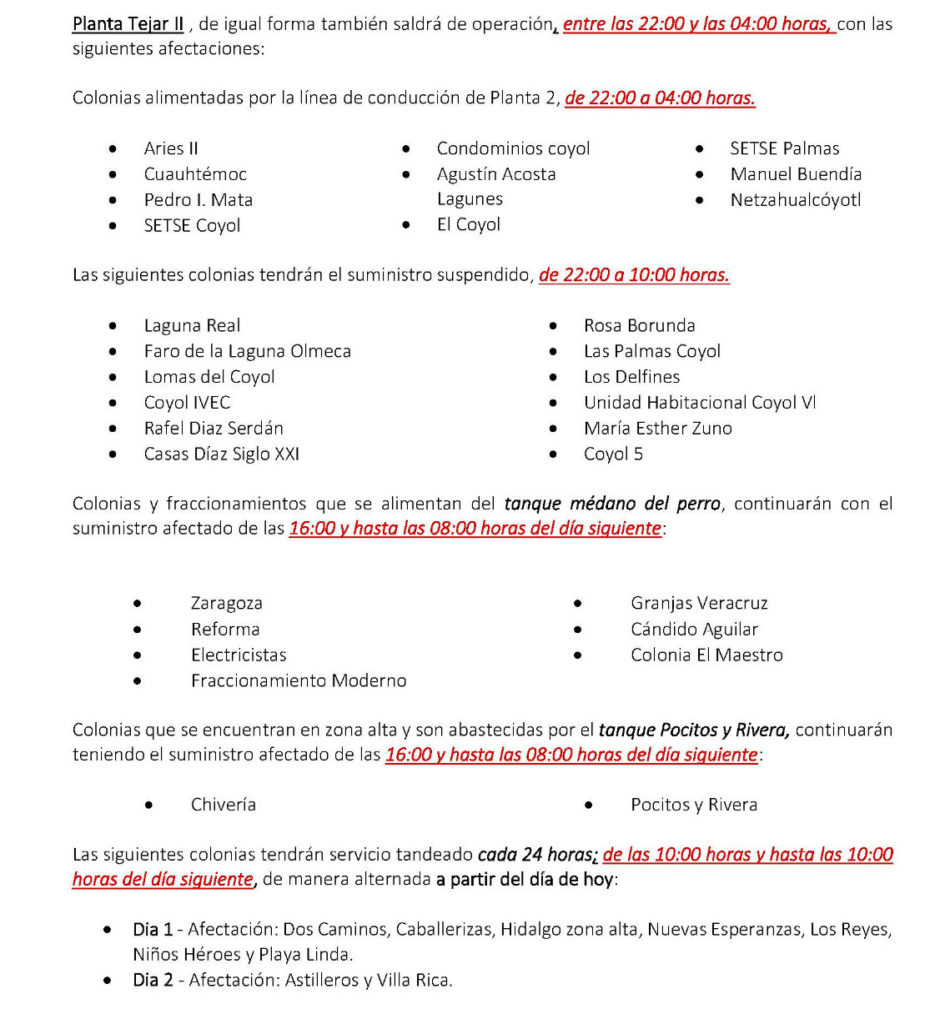 Planta Tejar II , de igual forma también saldrá de operación, entre las 22:00 y las 04:00 horas, con las siguientes afectaciones:

Colonias alimentadas por la línea de conducción de Planta 2, de 22:00 a 04:00 horas.

- Aries II
- Cuauhtémoc
- Pedro I. Mata
- SETSE Coyol

- Condominios coyol
- Agustín Acosta Lagunes
- El Coyol

- SETSE Palmas
- Manuel Buendía
- Netzahualcóyotl

Las siguientes colonias tendrán el suministro suspendido, de 22:00 a 10:00 horas.

- Laguna Real
- Faro de la Laguna Olmeca
- Lomas del Coyol
- Coyol IVEC
- Rafel Diaz Serdán
- Casas Díaz Siglo XXI

- Rosa Borunda
- Las Palmas Coyol
- Los Delfines
- Unidad Habitacional Coyol VI
- María Esther Zuno
- Coyol 5

Colonias y fraccionamientos que se alimentan del tanque médano del perro, continuarán con el suministro afectado de las 16:00 y hasta las 08:00 horas del día siguiente:

- Zaragoza
- Reforma
- Electricistas
- Fraccionamiento Moderno

- Granjas Veracruz
- Cándido Aguilar
- Colonia El Maestro

Colonias que se encuentran en zona alta y son abastecidas por el tanque Pocitos y Rivera, continuarán teniendo el suministro afectado de las 16:00 y hasta las 08:00 horas del día siguiente:

- Chivería

- Pocitos y Rivera

Las siguientes colonias tendrán servicio tandeado cada 24 horas; de las 10:00 horas y hasta las 10:00 horas del día siguiente, de manera alternada a partir del día de hoy:

- Dia 1 - Afectación: Dos Caminos, Caballerizas, Hidalgo zona alta, Nuevas Esperanzas, Los Reyes, Niños Héroes y Playa Linda.
- Dia 2 - Afectación: Astilleros y Villa Rica.